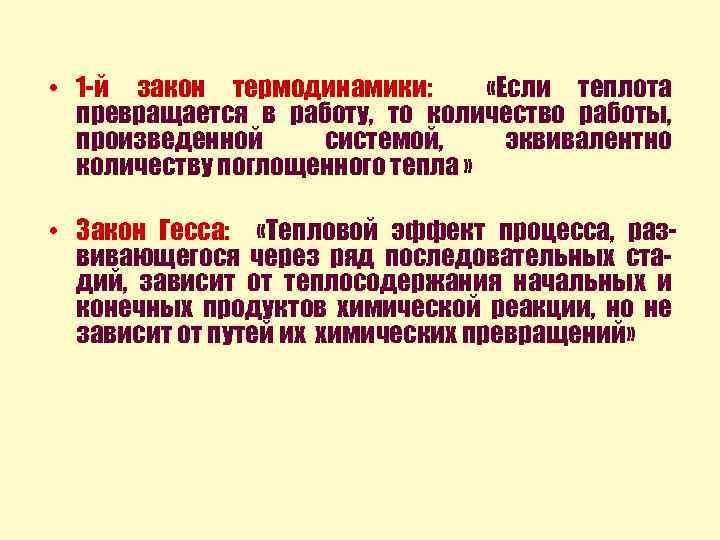 • 1-й закон термодинамики: «Если теплота превращается в работу, то количество работы, произведенной системой, эквивалентно количеству поглощенного тепла »

• Закон Гесса: «Тепловой эффект процесса, развивающегося через ряд последовательных стадий, зависит от теплосодержания начальных и конечных продуктов химической реакции, но не зависит от путей их химических превращений»